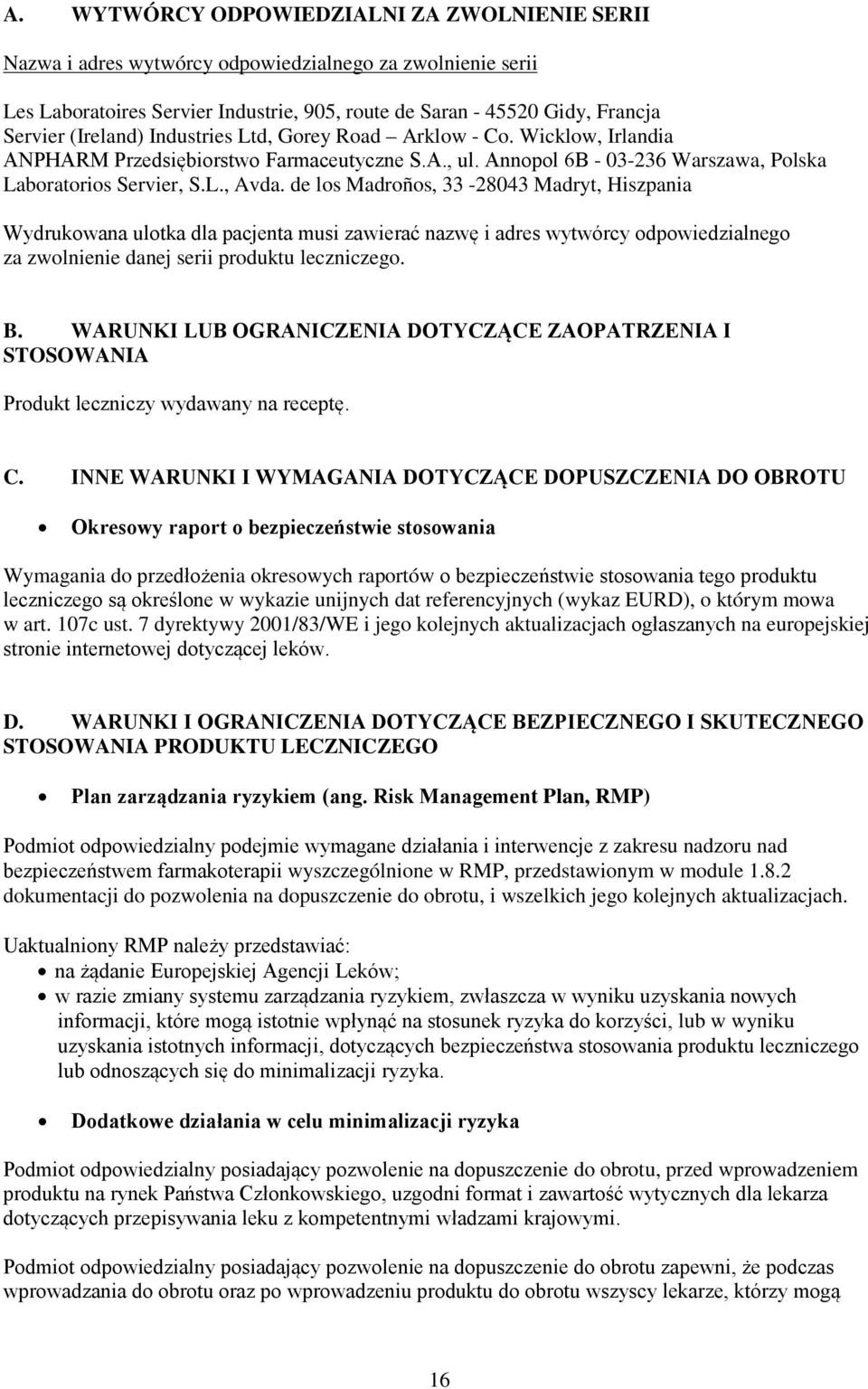 A. WYTWÓRCY ODPOWIEDZIALNI ZA ZWOLNIENIE SERII

Nazwa i adres wytwórcy odpowiedzialnego za zwolnienie serii

Les Laboratoires Servier Industrie, 905, route de Saran - 45520 Gidy, Francja
Servier (Ireland) Industries Ltd, Gorey Road – Arklow - Co. Wicklow, Irlandia
ANPHARM Przedsiębiorstwo Farmaceutyczne S.A., ul. Annopol 6B - 03-236 Warszawa, Polska
Laboratorios Servier, S.L., Avda. de los Madroños, 33 -28043 Madryt, Hiszpania

Wydrukowana ulotka dla pacjenta musi zawierać nazwę i adres wytwórcy odpowiedzialnego za zwolnienie danej serii produktu leczniczego.

B. WARUNKI LUB OGRANICZENIA DOTYCZĄCE ZAOPATRZENIA I STOSOWANIA

Produkt leczniczy wydawany na receptę.

C. INNE WARUNKI I WYMAGANIA DOTYCZĄCE DOPUSZCZENIA DO OBROTU

• Okresowy raport o bezpieczeństwie stosowania

Wymagania do przedłożenia okresowych raportów o bezpieczeństwie stosowania tego produktu leczniczego są określone w wykazie unijnych dat referencyjnych (wykaz EURD), o którym mowa w art. 107c ust. 7 dyrektywy 2001/83/WE i jego kolejnych aktualizacjach ogłaszanych na europejskiej stronie internetowej dotyczącej leków.

D. WARUNKI I OGRANICZENIA DOTYCZĄCE BEZPIECZNEGO I SKUTECZNEGO STOSOWANIA PRODUKTU LECZNICZEGO

• Plan zarządzania ryzykiem (ang. Risk Management Plan, RMP)

Podmiot odpowiedzialny podejmie wymagane działania i interwencje z zakresu nadzoru nad bezpieczeństwem farmakoterapii wyszczególnione w RMP, przedstawionym w module 1.8.2 dokumentacji do pozwolenia na dopuszczenie do obrotu, i wszelkich jego kolejnych aktualizacjach.

Uaktualniony RMP należy przedstawiać:
• na żądanie Europejskiej Agencji Leków;
• w razie zmiany systemu zarządzania ryzykiem, zwłaszcza w wyniku uzyskania nowych informacji, które mogą istotnie wpłynąć na stosunek ryzyka do korzyści, lub w wyniku uzyskania istotnych informacji, dotyczących bezpieczeństwa stosowania produktu leczniczego lub odnoszących się do minimalizacji ryzyka.

• Dodatkowe działania w celu minimalizacji ryzyka

Podmiot odpowiedzialny posiadający pozwolenie na dopuszczenie do obrotu, przed wprowadzeniem produktu na rynek Państwa Członkowskiego, uzgodni format i zawartość wytycznych dla lekarza dotyczących przepisywania leku z kompetentnymi władzami krajowymi.

Podmiot odpowiedzialny posiadający pozwolenie na dopuszczenie do obrotu zapewni, że podczas wprowadzania do obrotu oraz po wprowadzeniu produktu do obrotu wszyscy lekarze, którzy mogą

16